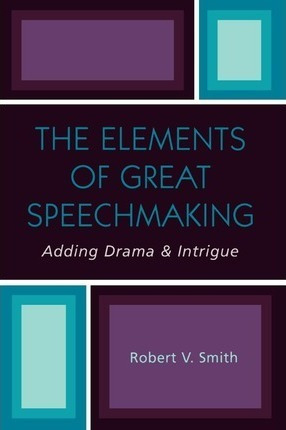 THE ELEMENTS OF GREAT SPEECHMAKING

Adding Drama & Intrigue

Robert V. Smith